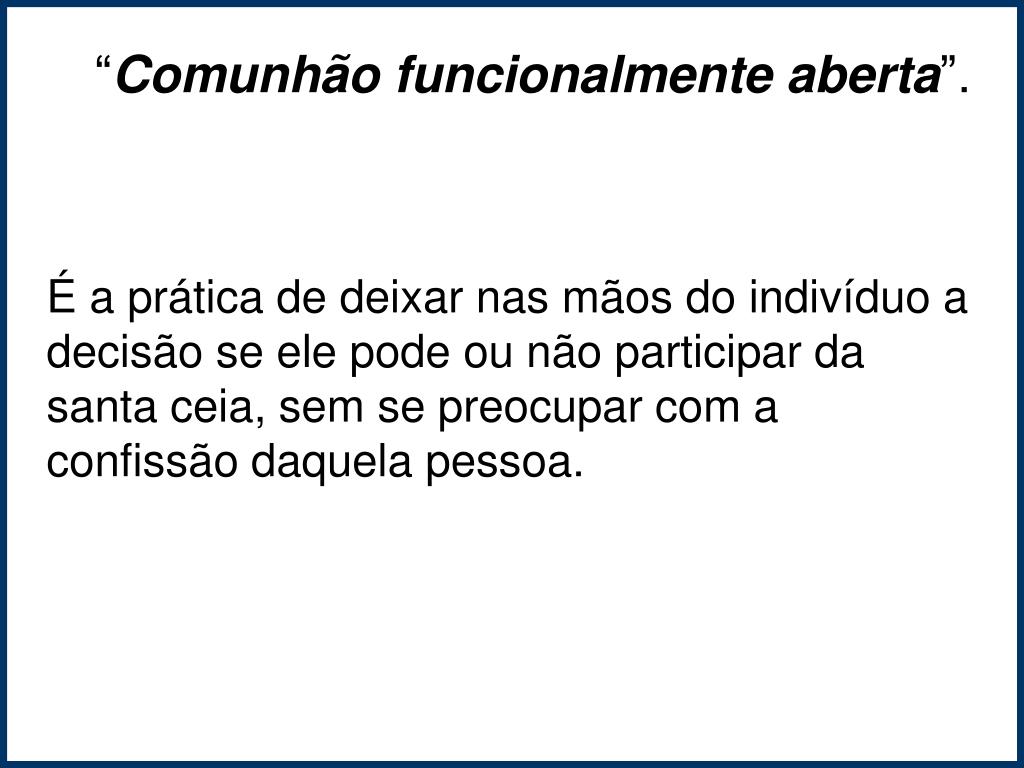 "Comunhão funcionalmente aberta".

É a prática de deixar nas mãos do indivíduo a decisão se ele pode ou não participar da santa ceia, sem se preocupar com a confissão daquela pessoa.